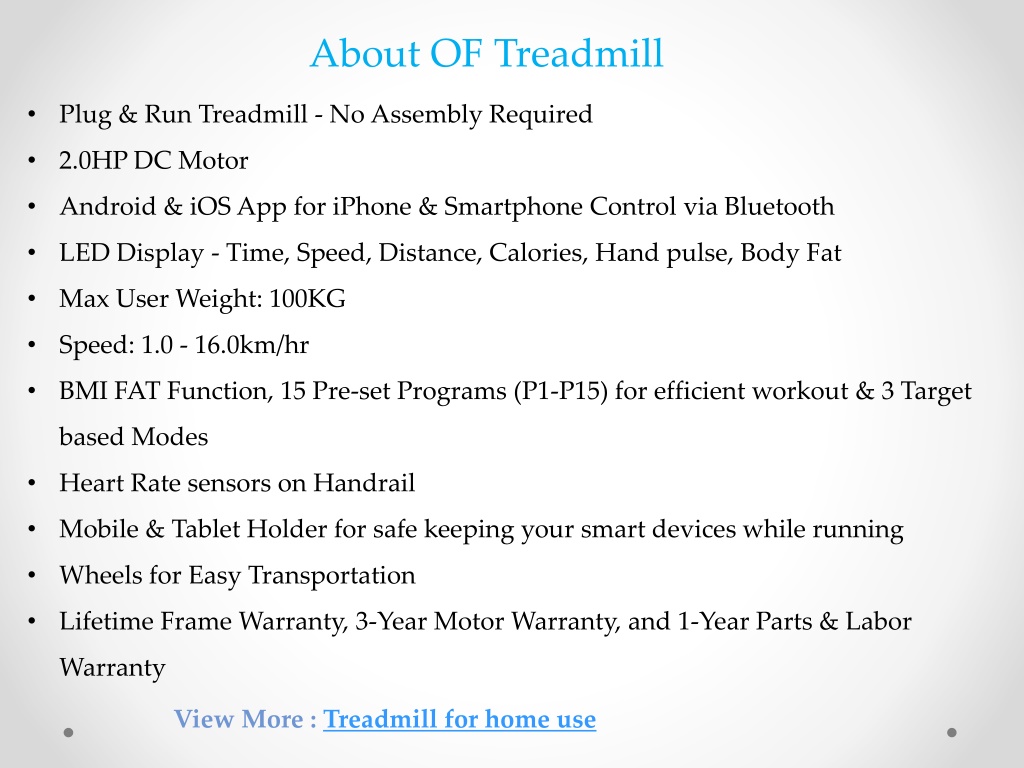 About OF Treadmill

• Plug & Run Treadmill - No Assembly Required
• 2.0HP DC Motor
• Android & iOS App for iPhone & Smartphone Control via Bluetooth
• LED Display - Time, Speed, Distance, Calories, Hand pulse, Body Fat
• Max User Weight: 100KG
• Speed: 1.0 - 16.0km/hr
• BMI FAT Function, 15 Pre-set Programs (P1-P15) for efficient workout & 3 Target based Modes
• Heart Rate sensors on Handrail
• Mobile & Tablet Holder for safe keeping your smart devices while running
• Wheels for Easy Transportation
• Lifetime Frame Warranty, 3-Year Motor Warranty, and 1-Year Parts & Labor Warranty

View More : Treadmill for home use